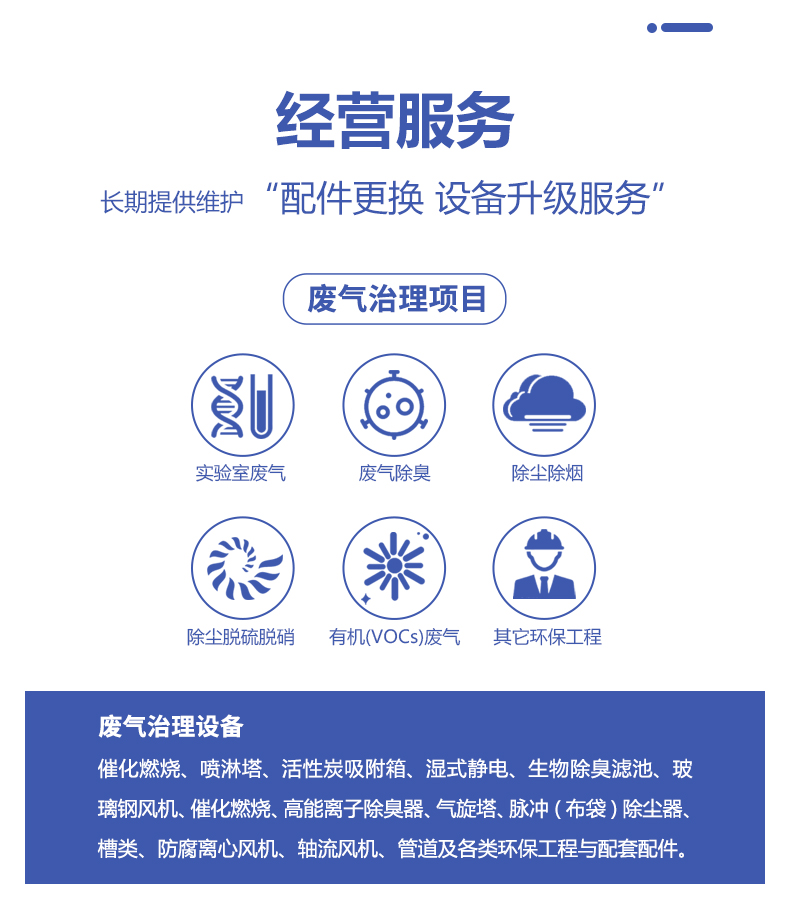 经营服务

长期提供维护 “配件更换 设备升级服务”

废气治理项目

实验室废气

废气除臭

除尘除烟

除尘脱硫脱硝

有机(VOCs)废气

其它环保工程

废气治理设备

催化燃烧、喷淋塔、活性炭吸附箱、湿式静电、生物除臭滤池、玻璃钢风机、催化燃烧、高能离子除臭器、气旋塔、脉冲（布袋）除尘器、槽类、防腐离心风机、轴流风机、管道及各类环保工程与配套配件。